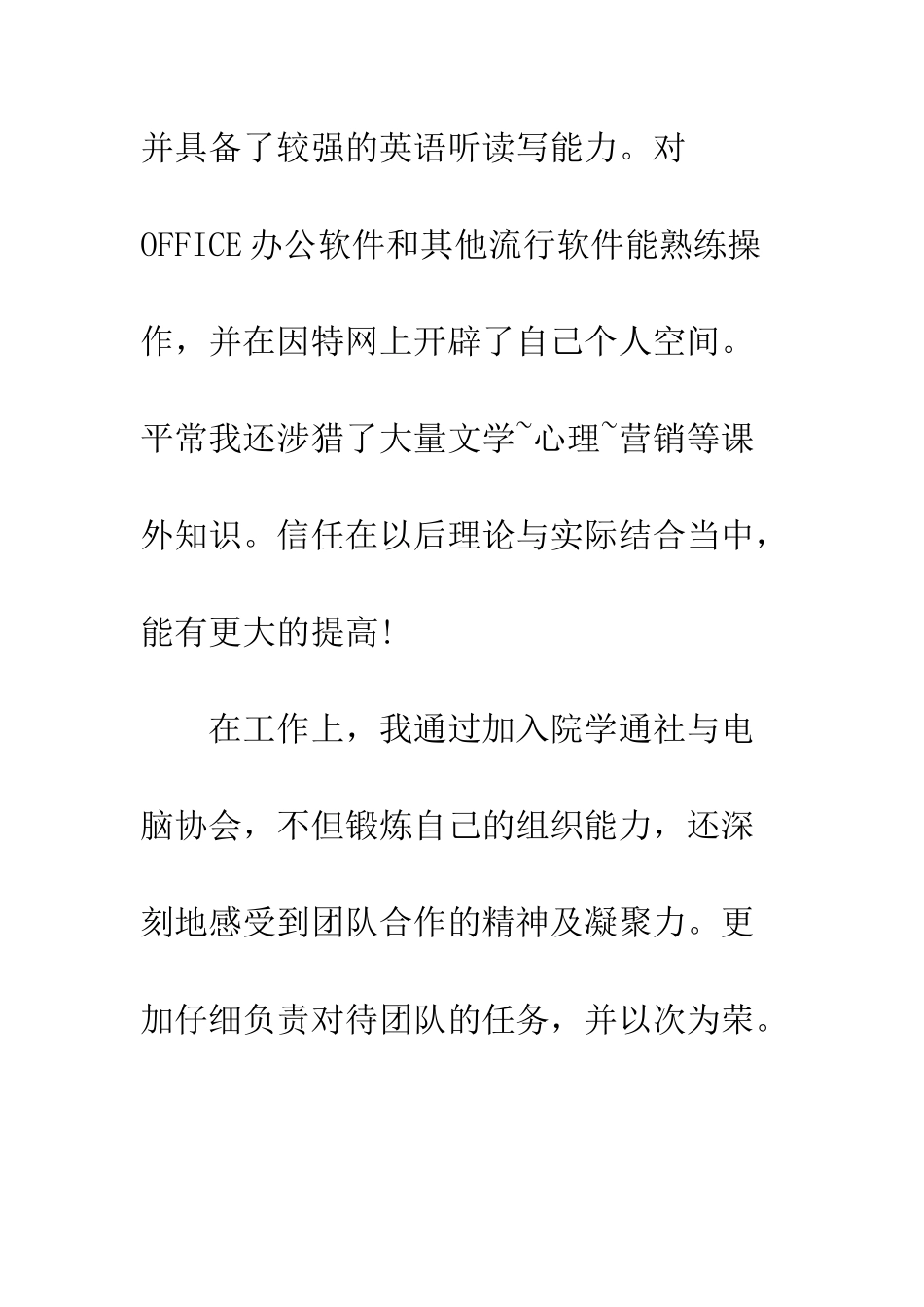 并具备了较强的英语听读写能力。对OFFICE办公软件和其他流行软件能熟练操作，并在因特网上开辟了自己个人空间。平常我还涉猎了大量文学~心理~营销等课外知识。信任在以后理论与实际结合当中，能有更大的提高!

在工作上，我通过加入院学通社与电脑协会，不但锻炼自己的组织能力，还深刻地感受到团队合作的精神及凝聚力。更加仔细负责对待团队的任务，并以次为荣。